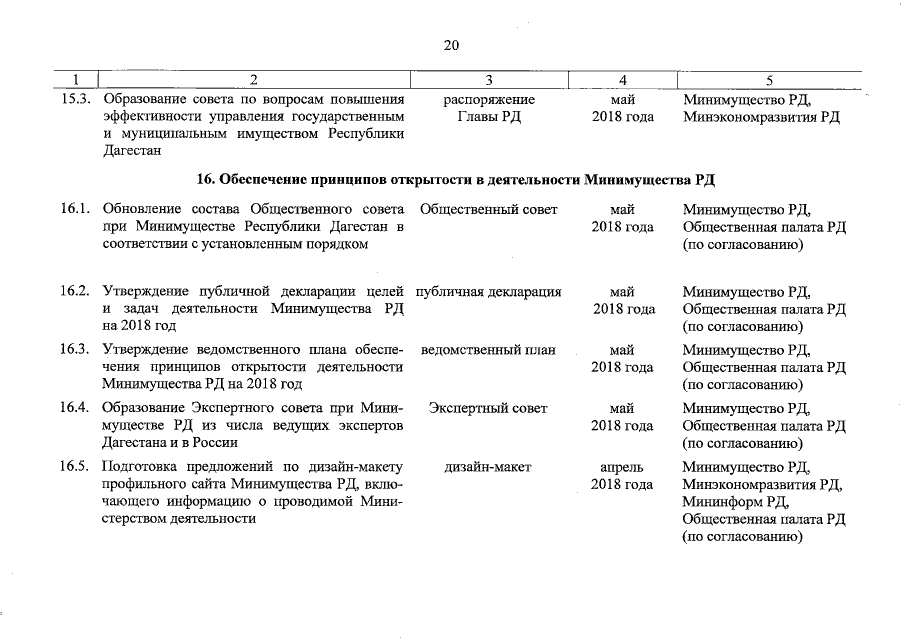 20

| 1 | 2 | 3 | 4 | 5 |
|---|---|---|---|---|
| 15.3. | Образование совета по вопросам повышения эффективности управления государственным и муниципальным имуществом Республики Дагестан | распоряжение Главы РД | май 2018 года | Минимущество РД, Минэкономразвития РД |
| | **16. Обеспечение принципов открытости в деятельности Минимущества РД** | | | |
| 16.1. | Обновление состава Общественного совета при Минимуществе Республики Дагестан в соответствии с установленным порядком | Общественный совет | май 2018 года | Минимущество РД, Общественная палата РД (по согласованию) |
| 16.2. | Утверждение публичной декларации целей и задач деятельности Минимущества РД на 2018 год | публичная декларация | май 2018 года | Минимущество РД, Общественная палата РД (по согласованию) |
| 16.3. | Утверждение ведомственного плана обеспечения принципов открытости деятельности Минимущества РД на 2018 год | ведомственный план | май 2018 года | Минимущество РД, Общественная палата РД (по согласованию) |
| 16.4. | Образование Экспертного совета при Минимуществе РД из числа ведущих экспертов Дагестана и в России | Экспертный совет | май 2018 года | Минимущество РД, Общественная палата РД (по согласованию) |
| 16.5. | Подготовка предложений по дизайн-макету профильного сайта Минимущества РД, включающего информацию о проводимой Министерством деятельности | дизайн-макет | апрель 2018 года | Минимущество РД, Минэкономразвития РД, Мининформ РД, Общественная палата РД (по согласованию) |